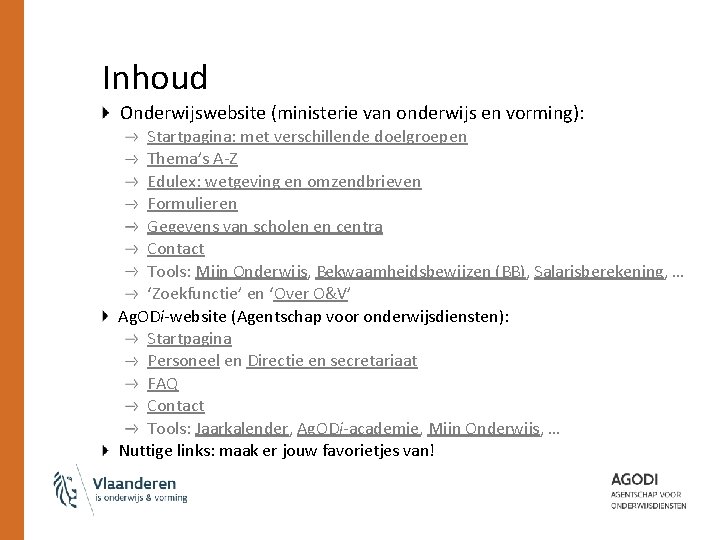 Inhoud

Onderwijswebsite (ministerie van onderwijs en vorming):

→ Startpagina: met verschillende doelgroepen
→ Thema's A-Z
→ Edulex: wetgeving en omzendbrieven
→ Formulieren
→ Gegevens van scholen en centra
→ Contact
→ Tools: Mijn Onderwijs, Bekwaamheidsbewijzen (BB), Salarisberekening, …
→ 'Zoekfunctie' en 'Over O&V'

AgODi-website (Agentschap voor onderwijsdiensten):

→ Startpagina
→ Personeel en Directie en secretariaat
→ FAQ
→ Contact
→ Tools: Jaarkalender, AgODi-academie, Mijn Onderwijs, …

Nuttige links: maak er jouw favorietjes van!

Vlaanderen
is onderwijs & vorming

AGODI
AGENTSCHAP VOOR
ONDERWIJSDIENSTEN